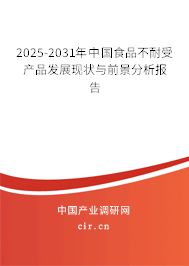 2025-2031年中国食品不耐受产品发展现状与前景分析报告

中国产业调研网
cir.cn